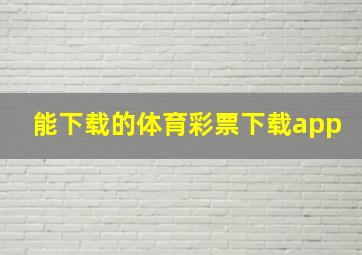 能下载的体育彩票下载app